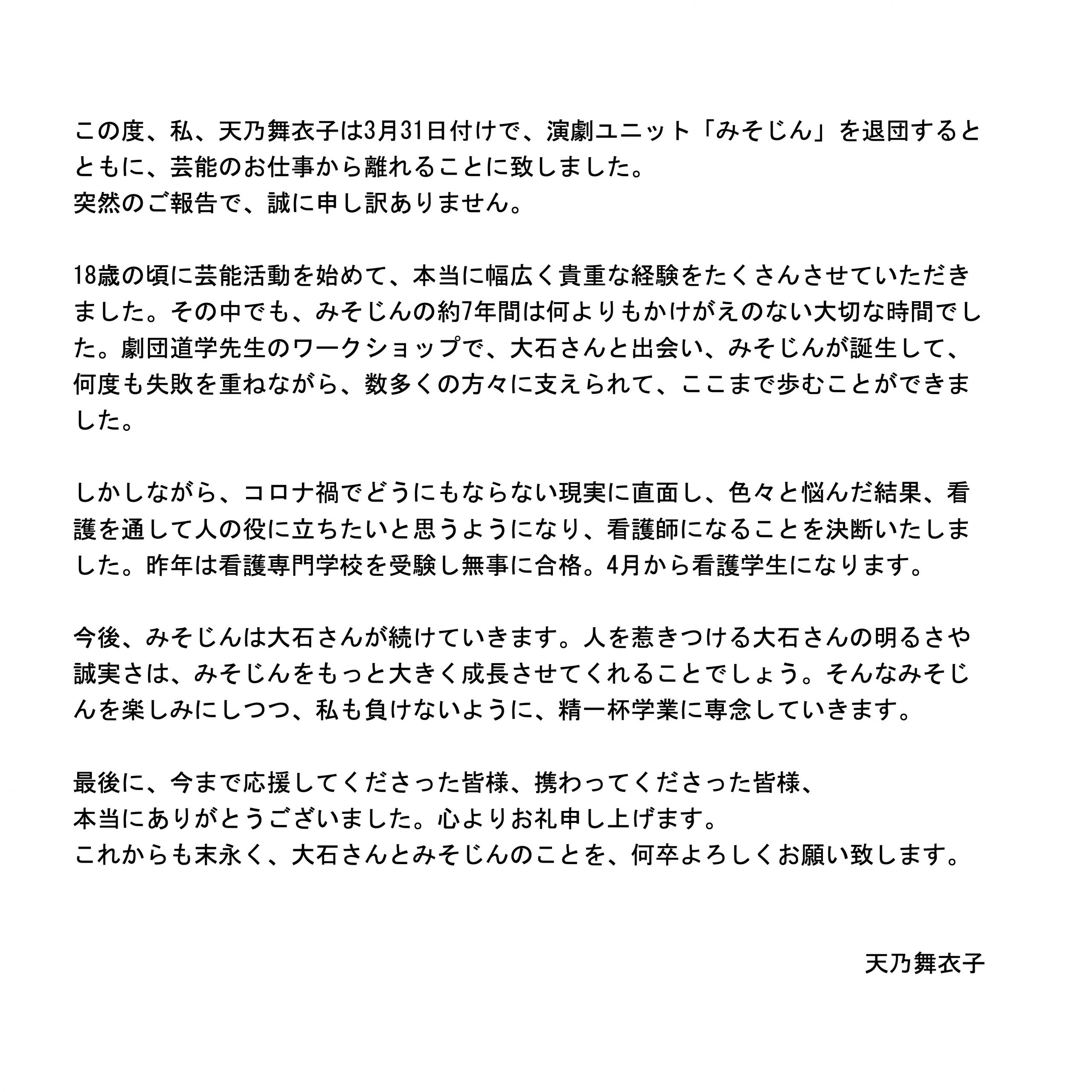 この度、私、天乃舞衣子は3月31日付けで、演劇ユニット「みそじん」を退団するとともに、芸能のお仕事から離れることに致しました。
突然のご報告で、誠に申し訳ありません。

18歳の頃に芸能活動を始めて、本当に幅広く貴重な経験をたくさんさせていただきました。その中でも、みそじんの約7年間は何よりもかけがえのない大切な時間でした。劇団道学先生のワークショップで、大石さんと出会い、みそじんが誕生して、何度も失敗を重ねながら、数多くの方々に支えられて、ここまで歩むことができました。

しかしながら、コロナ禍でどうにもならない現実に直面し、色々と悩んだ結果、看護を通して人の役に立ちたいと思うようになり、看護師になることを決断いたしました。昨年は看護専門学校を受験し無事に合格。4月から看護学生になります。

今後、みそじんは大石さんが続けていきます。人を惹きつける大石さんの明るさや誠実さは、みそじんをもっと大きく成長させてくれることでしょう。そんなみそじんを楽しみにしつつ、私も負けないように、精一杯学業に専念していきます。

最後に、今まで応援してくださった皆様、携わってくださった皆様、
本当にありがとうございました。心よりお礼申し上げます。
これからも末永く、大石さんとみそじんのことを、何卒よろしくお願い致します。

天乃舞衣子